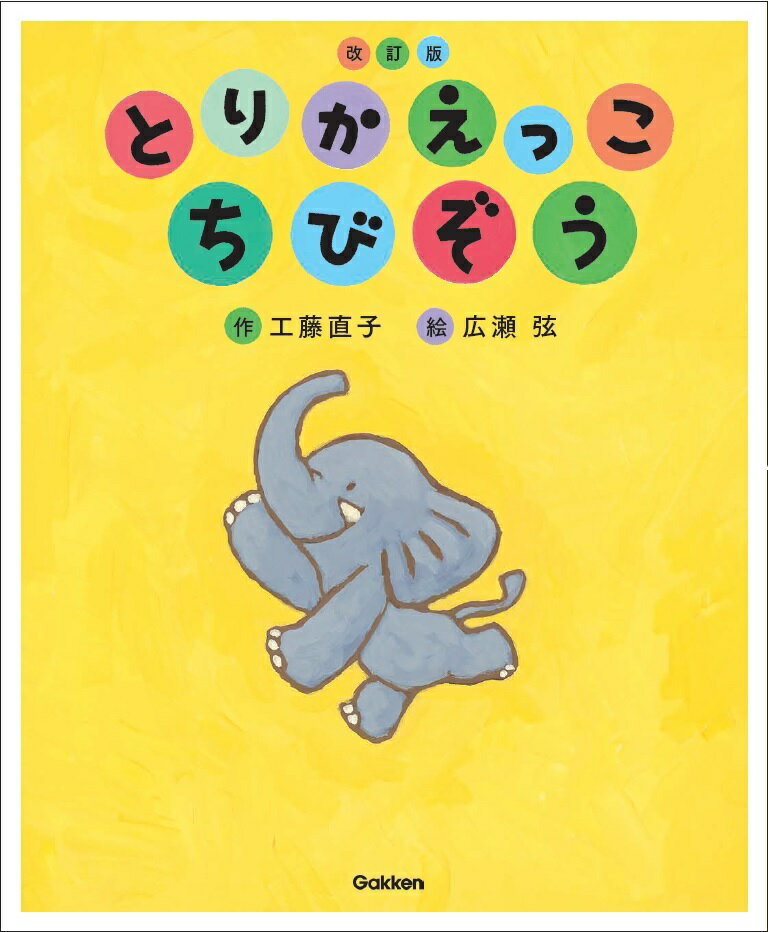 改訂版

とりかえっこ
ちびぞう

作 工藤直子 絵 広瀬 弦

Gakken